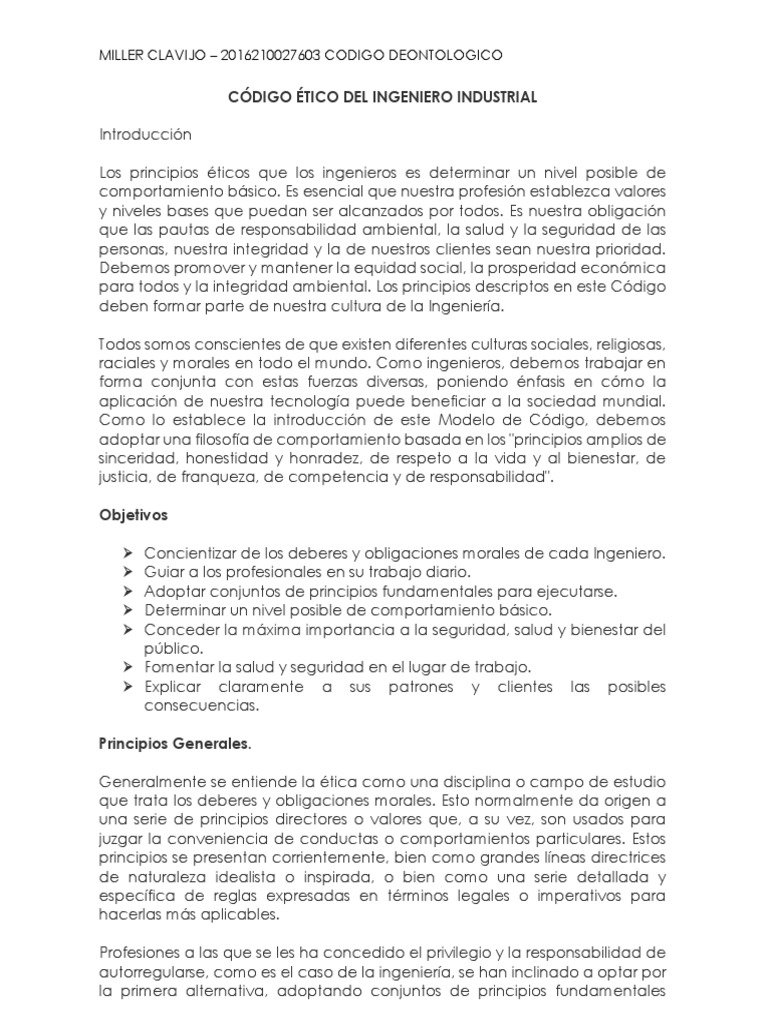 MILLER CLAVIJO – 2016210027603 CODIGO DEONTOLOGICO

CÓDIGO ÉTICO DEL INGENIERO INDUSTRIAL

Introducción

Los principios éticos que los ingenieros es determinar un nivel posible de comportamiento básico. Es esencial que nuestra profesión establezca valores y niveles bases que puedan ser alcanzados por todos. Es nuestra obligación que las pautas de responsabilidad ambiental, la salud y la seguridad de las personas, nuestra integridad y la de nuestros clientes sean nuestra prioridad. Debemos promover y mantener la equidad social, la prosperidad económica para todos y la integridad ambiental. Los principios descriptos en este Código deben formar parte de nuestra cultura de la Ingeniería.

Todos somos conscientes de que existen diferentes culturas sociales, religiosas, raciales y morales en todo el mundo. Como ingenieros, debemos trabajar en forma conjunta con estas fuerzas diversas, poniendo énfasis en cómo la aplicación de nuestra tecnología puede beneficiar a la sociedad mundial. Como lo establece la introducción de este Modelo de Código, debemos adoptar una filosofía de comportamiento basada en los "principios amplios de sinceridad, honestidad y honradez, de respeto a la vida y al bienestar, de justicia, de franqueza, de competencia y de responsabilidad".

Objetivos

➢ Concientizar de los deberes y obligaciones morales de cada Ingeniero.
➢ Guiar a los profesionales en su trabajo diario.
➢ Adoptar conjuntos de principios fundamentales para ejecutarse.
➢ Determinar un nivel posible de comportamiento básico.
➢ Conceder la máxima importancia a la seguridad, salud y bienestar del público.
➢ Fomentar la salud y seguridad en el lugar de trabajo.
➢ Explicar claramente a sus patrones y clientes las posibles consecuencias.

Principios Generales.

Generalmente se entiende la ética como una disciplina o campo de estudio que trata los deberes y obligaciones morales. Esto normalmente da origen a una serie de principios directores o valores que, a su vez, son usados para juzgar la conveniencia de conductas o comportamientos particulares. Estos principios se presentan corrientemente, bien como grandes líneas directrices de naturaleza idealista o inspirada, o bien como una serie detallada y específica de reglas expresadas en términos legales o imperativos para hacerlas más aplicables.

Profesiones a las que se les ha concedido el privilegio y la responsabilidad de autorregularse, como es el caso de la ingeniería, se han inclinado a optar por la primera alternativa, adoptando conjuntos de principios fundamentales